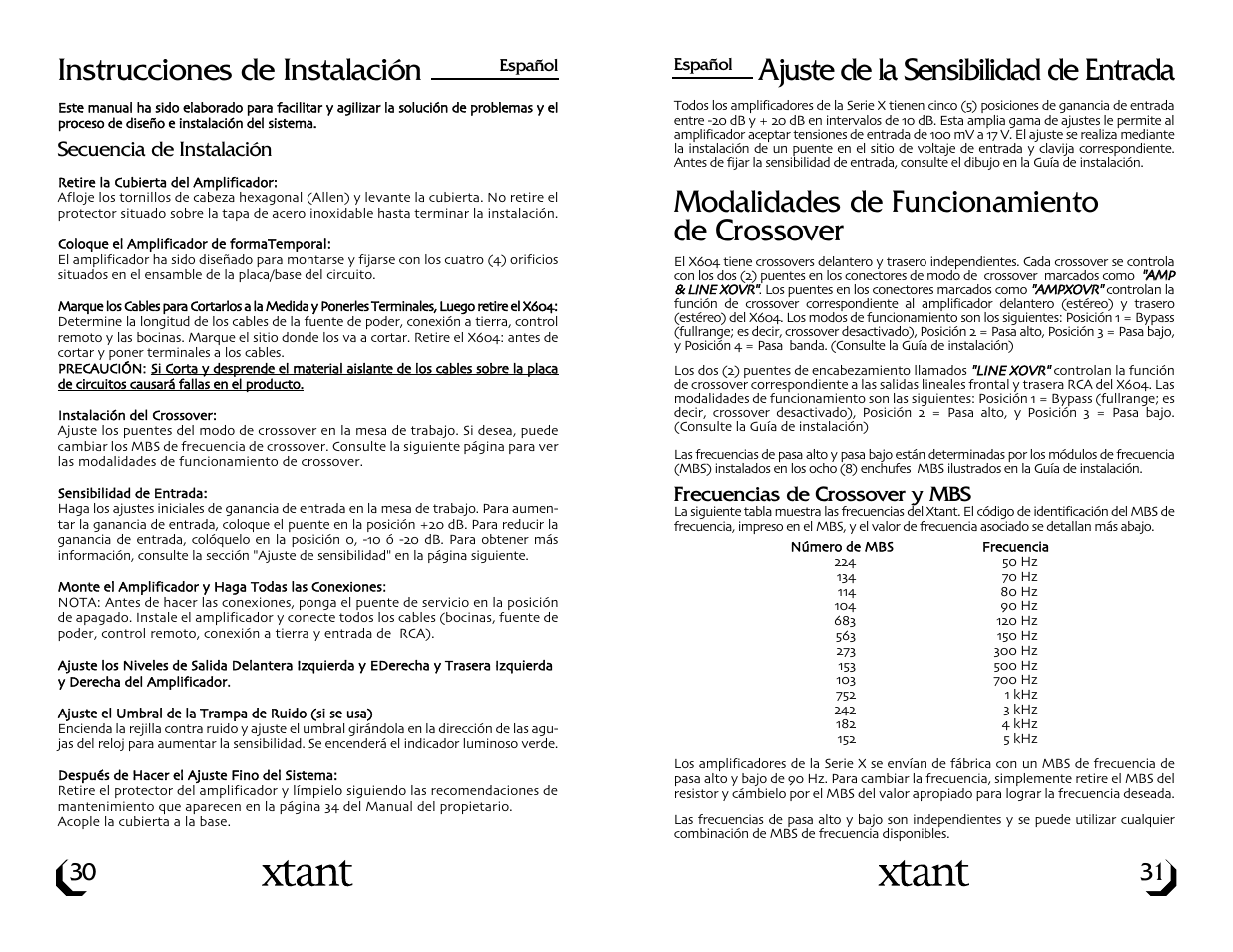 Instrucciones de Instalación

Español

Este manual ha sido elaborado para facilitar y agilizar la solución de problemas y el proceso de diseño e instalación del sistema.

Secuencia de Instalación

Retire la Cubierta del Amplificador:
Afloje los tornillos de cabeza hexagonal (Allen) y levante la cubierta. No retire el protector situado sobre la tapa de acero inoxidable hasta terminar la instalación.

Coloque el Amplificador de formaTemporal:
El amplificador ha sido diseñado para montarse y fijarse con los cuatro (4) orificios situados en el ensamble de la placa/base del circuito.

Marque los Cables para Cortarlos a la Medida y Ponerles Terminales, Luego retire el X604:
Determine la longitud de los cables de la fuente de poder, conexión a tierra, control remoto y las bocinas. Marque el sitio donde los va a cortar. Retire el X604: antes de cortar y poner terminales a los cables.
PRECAUCIÓN: Si Corta y desprende el material aislante de los cables sobre la placa de circuitos causará fallas en el producto.

Instalación del Crossover:
Ajuste los puentes del modo de crossover en la mesa de trabajo. Si desea, puede cambiar los MBS de frecuencia de crossover. Consulte la siguiente página para ver las modalidades de funcionamiento de crossover.

Sensibilidad de Entrada:
Haga los ajustes iniciales de ganancia de entrada en la mesa de trabajo. Para aumentar la ganancia de entrada, coloque el puente en la posición +20 dB. Para reducir la ganancia de entrada, colóquelo en la posición 0, -10 ó -20 dB. Para obtener más información, consulte la sección "Ajuste de sensibilidad" en la página siguiente.

Monte el Amplificador y Haga Todas las Conexiones:
NOTA: Antes de hacer las conexiones, ponga el puente de servicio en la posición de apagado. Instale el amplificador y conecte todos los cables (bocinas, fuente de poder, control remoto, conexión a tierra y entrada de RCA).

Ajuste los Niveles de Salida Delantera Izquierda y EDerecha y Trasera Izquierda y Derecha del Amplificador.

Ajuste el Umbral de la Trampa de Ruido (si se usa)
Encienda la rejilla contra ruido y ajuste el umbral girándola en la dirección de las agujas del reloj para aumentar la sensibilidad. Se encenderá el indicador luminoso verde.

Después de Hacer el Ajuste Fino del Sistema:
Retire el protector del amplificador y límpielo siguiendo las recomendaciones de mantenimiento que aparecen en la página 34 del Manual del propietario.
Acople la cubierta a la base.

30

xtant

Español

Ajuste de la Sensibilidad de Entrada

Todos los amplificadores de la Serie X tienen cinco (5) posiciones de ganancia de entrada entre -20 dB y + 20 dB en intervalos de 10 dB. Esta amplia gama de ajustes le permite al amplificador aceptar tensiones de entrada de 100 mV a 17 V. El ajuste se realiza mediante la instalación de un puente en el sitio de voltaje de entrada y clavija correspondiente. Antes de fijar la sensibilidad de entrada, consulte el dibujo en la Guía de instalación.

Modalidades de Funcionamiento de Crossover

El X604 tiene crossovers delantero y trasero independientes. Cada crossover se controla con los dos (2) puentes en los conectores de modo de crossover marcados como "AMP & LINE XOVR". Los puentes en los conectores marcados como "AMPXOVR" controlan la función de crossover correspondiente al amplificador delantero (estéreo) y trasero (estéreo) del X604. Los modos de funcionamiento son los siguientes: Posición 1 = Bypass (fullrange; es decir, crossover desactivado), Posición 2 = Pasa alto, Posición 3 = Pasa bajo, y Posición 4 = Pasa banda. (Consulte la Guía de instalación)

Los dos (2) puentes de encabezamiento llamados "LINE XOVR" controlan la función de crossover correspondiente a las salidas lineales frontal y trasera RCA del X604. Las modalidades de funcionamiento son las siguientes: Posición 1 = Bypass (fullrange; es decir, crossover desactivado), Posición 2 = Pasa alto, y Posición 3 = Pasa bajo. (Consulte la Guía de instalación)

Las frecuencias de pasa alto y pasa bajo están determinadas por los módulos de frecuencia (MBS) instalados en los ocho (8) enchufes MBS ilustrados en la Guía de instalación.

Frecuencias de Crossover y MBS
La siguiente tabla muestra las frecuencias del Xtant. El código de identificación del MBS de frecuencia, impreso en el MBS, y el valor de frecuencia asociado se detallan más abajo.

| Número de MBS | Frecuencia |
|---|---|
| 224 | 50 Hz |
| 134 | 70 Hz |
| 114 | 80 Hz |
| 104 | 90 Hz |
| 683 | 120 Hz |
| 563 | 150 Hz |
| 273 | 300 Hz |
| 153 | 500 Hz |
| 103 | 700 Hz |
| 752 | 1 kHz |
| 242 | 3 kHz |
| 182 | 4 kHz |
| 152 | 5 kHz |

Los amplificadores de la Serie X se envían de fábrica con un MBS de frecuencia de pasa alto y bajo de 90 Hz. Para cambiar la frecuencia, simplemente retire el MBS del resistor y cámbielo por el MBS del valor apropiado para lograr la frecuencia deseada.

Las frecuencias de pasa alto y bajo son independientes y se puede utilizar cualquier combinación de MBS de frecuencia disponibles.

xtant

31